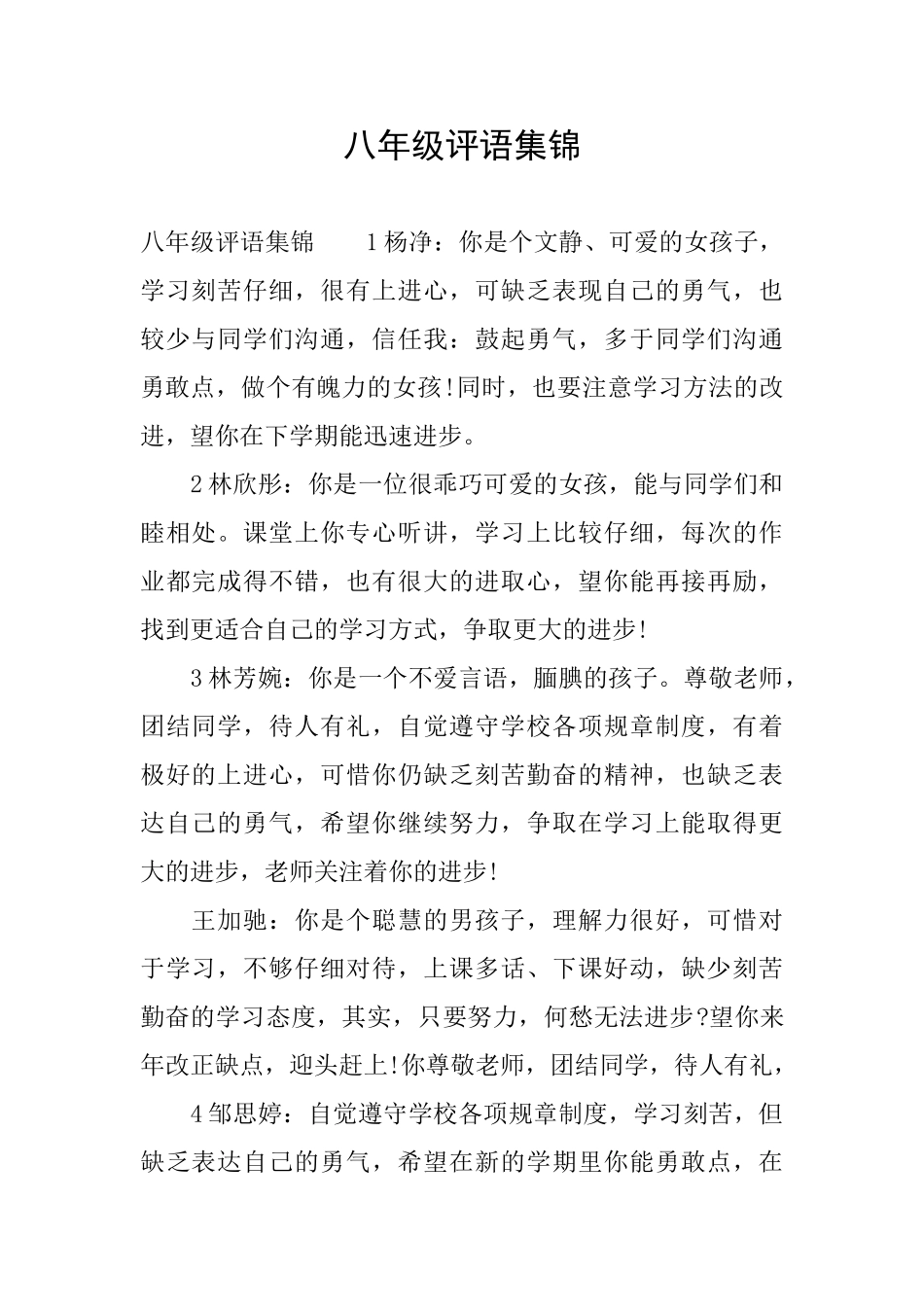 八年级评语集锦

八年级评语集锦　　1杨净：你是个文静、可爱的女孩子，学习刻苦仔细，很有上进心，可缺乏表现自己的勇气，也较少与同学们沟通，信任我：鼓起勇气，多于同学们沟通勇敢点，做个有魄力的女孩!同时，也要注意学习方法的改进，望你在下学期能迅速进步。

2林欣彤：你是一位很乖巧可爱的女孩，能与同学们和睦相处。课堂上你专心听讲，学习上比较仔细，每次的作业都完成得不错，也有很大的进取心，望你能再接再励，找到更适合自己的学习方式，争取更大的进步!

3林芳婉：你是一个不爱言语，腼腆的孩子。尊敬老师，团结同学，待人有礼，自觉遵守学校各项规章制度，有着极好的上进心，可惜你仍缺乏刻苦勤奋的精神，也缺乏表达自己的勇气，希望你继续努力，争取在学习上能取得更大的进步，老师关注着你的进步!

王加驰：你是个聪慧的男孩子，理解力很好，可惜对于学习，不够仔细对待，上课多话、下课好动，缺少刻苦勤奋的学习态度，其实，只要努力，何愁无法进步?望你来年改正缺点，迎头赶上!你尊敬老师，团结同学，待人有礼，

4邹思婷：自觉遵守学校各项规章制度，学习刻苦，但缺乏表达自己的勇气，希望在新的学期里你能勇敢点，在